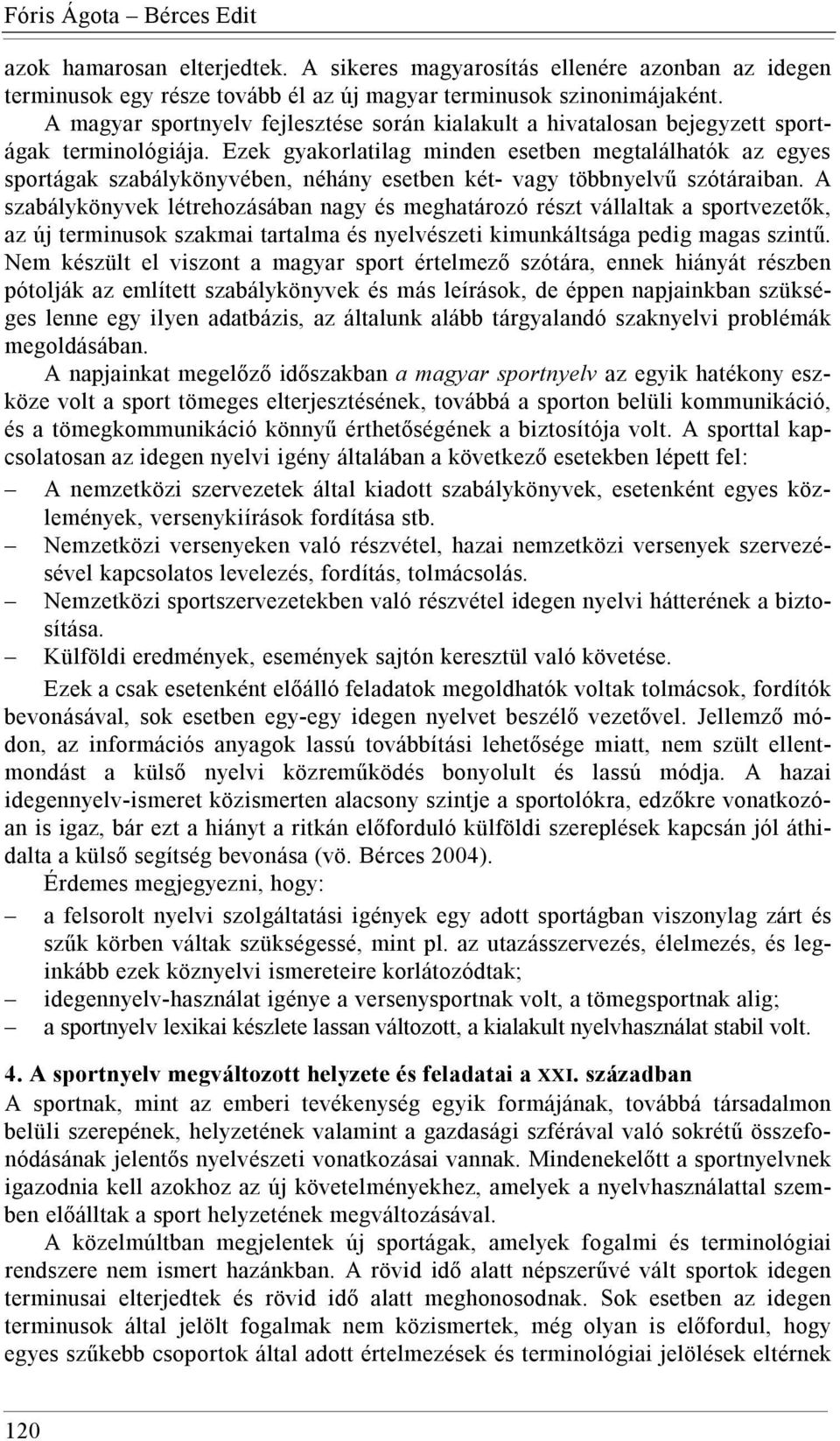 Fóris Ágota – Bérces Edit

azok hamarosan elterjedtek. A sikeres magyarosítás ellenére azonban az idegen terminusok egy része tovább él az új magyar terminusok szinonimájaként.

A magyar sportnyelv fejlesztése során kialakult a hivatalosan bejegyzett sportágak terminológiája. Ezek gyakorlatilag minden esetben megtalálhatók az egyes sportágak szabálykönyvében, néhány esetben két- vagy többnyelvű szótáraiban. A szabálykönyvek létrehozásában nagy és meghatározó részt vállaltak a sportvezetők, az új terminusok szakmai tartalma és nyelvészeti kimunkáltsága pedig magas szintű. Nem készült el viszont a magyar sport értelmező szótára, ennek hiányát részben pótolják az említett szabálykönyvek és más leírások, de éppen napjainkban szükséges lenne egy ilyen adatbázis, az általunk alább tárgyalandó szaknyelvi problémák megoldásában.

A napjainkat megelőző időszakban a magyar sportnyelv az egyik hatékony eszköze volt a sport tömeges elterjesztésének, továbbá a sporton belüli kommunikáció, és a tömegkommunikáció könnyű érthetőségének a biztosítója volt. A sporttal kapcsolatosan az idegen nyelvi igény általában a következő esetekben lépett fel:

– A nemzetközi szervezetek által kiadott szabálykönyvek, esetenként egyes közlemények, versenykiírások fordítása stb.
– Nemzetközi versenyeken való részvétel, hazai nemzetközi versenyek szervezésével kapcsolatos levelezés, fordítás, tolmácsolás.
– Nemzetközi sportszervezetekben való részvétel idegen nyelvi hátterének a biztosítása.
– Külföldi eredmények, események sajtón keresztül való követése.

Ezek a csak esetenként előálló feladatok megoldhatók voltak tolmácsok, fordítók bevonásával, sok esetben egy-egy idegen nyelvet beszélő vezetővel. Jellemző módon, az információs anyagok lassú továbbítási lehetősége miatt, nem szült ellentmondást a külső nyelvi közreműködés bonyolult és lassú módja. A hazai idegennyelv-ismeret közismerten alacsony szintje a sportolókra, edzőkre vonatkozóan is igaz, bár ezt a hiányt a ritkán előforduló külföldi szereplések kapcsán jól áthidalta a külső segítség bevonása (vö. Bérces 2004).

Érdemes megjegyezni, hogy:

– a felsorolt nyelvi szolgáltatási igények egy adott sportágban viszonylag zárt és szűk körben váltak szükségessé, mint pl. az utazásszervezés, élelmezés, és leginkább ezek köznyelvi ismereteire korlátozódtak;
– idegennyelv-használat igénye a versenysportnak volt, a tömegsportnak alig;
– a sportnyelv lexikai készlete lassan változott, a kialakult nyelvhasználat stabil volt.

4. A sportnyelv megváltozott helyzete és feladatai a XXI. században

A sportnak, mint az emberi tevékenység egyik formájának, továbbá társadalmon belüli szerepének, helyzetének valamint a gazdasági szférával való sokrétű összefonódásának jelentős nyelvészeti vonatkozásai vannak. Mindenekelőtt a sportnyelvnek igazodnia kell azokhoz az új követelményekhez, amelyek a nyelvhasználattal szemben előálltak a sport helyzetének megváltozásával.

A közelmúltban megjelentek új sportágak, amelyek fogalmi és terminológiai rendszere nem ismert hazánkban. A rövid idő alatt népszerűvé vált sportok idegen terminusai elterjedtek és rövid idő alatt meghonosodnak. Sok esetben az idegen terminusok által jelölt fogalmak nem közismertek, még olyan is előfordul, hogy egyes szűkebb csoportok által adott értelmezések és terminológiai jelölések eltérnek

120